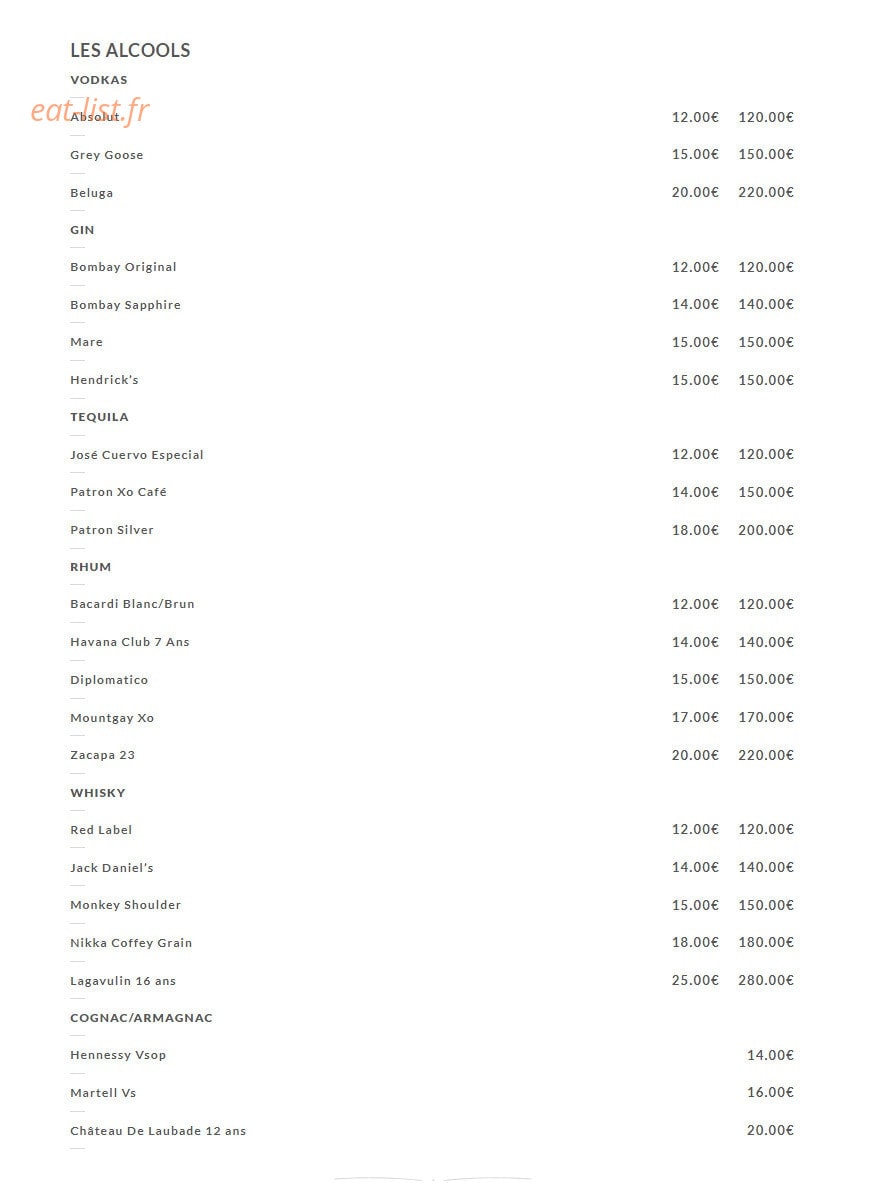 LES ALCOOLS

VODKAS

Absolut 12.00€ 120.00€

Grey Goose 15.00€ 150.00€

Beluga 20.00€ 220.00€

GIN

Bombay Original 12.00€ 120.00€

Bombay Sapphire 14.00€ 140.00€

Mare 15.00€ 150.00€

Hendrick's 15.00€ 150.00€

TEQUILA

José Cuervo Especial 12.00€ 120.00€

Patron Xo Café 14.00€ 150.00€

Patron Silver 18.00€ 200.00€

RHUM

Bacardi Blanc/Brun 12.00€ 120.00€

Havana Club 7 Ans 14.00€ 140.00€

Diplomatico 15.00€ 150.00€

Mountgay Xo 17.00€ 170.00€

Zacapa 23 20.00€ 220.00€

WHISKY

Red Label 12.00€ 120.00€

Jack Daniel's 14.00€ 140.00€

Monkey Shoulder 15.00€ 150.00€

Nikka Coffey Grain 18.00€ 180.00€

Lagavulin 16 ans 25.00€ 280.00€

COGNAC/ARMAGNAC

Hennessy Vsop 14.00€

Martell Vs 16.00€

Château De Laubade 12 ans 20.00€

eat-list.fr